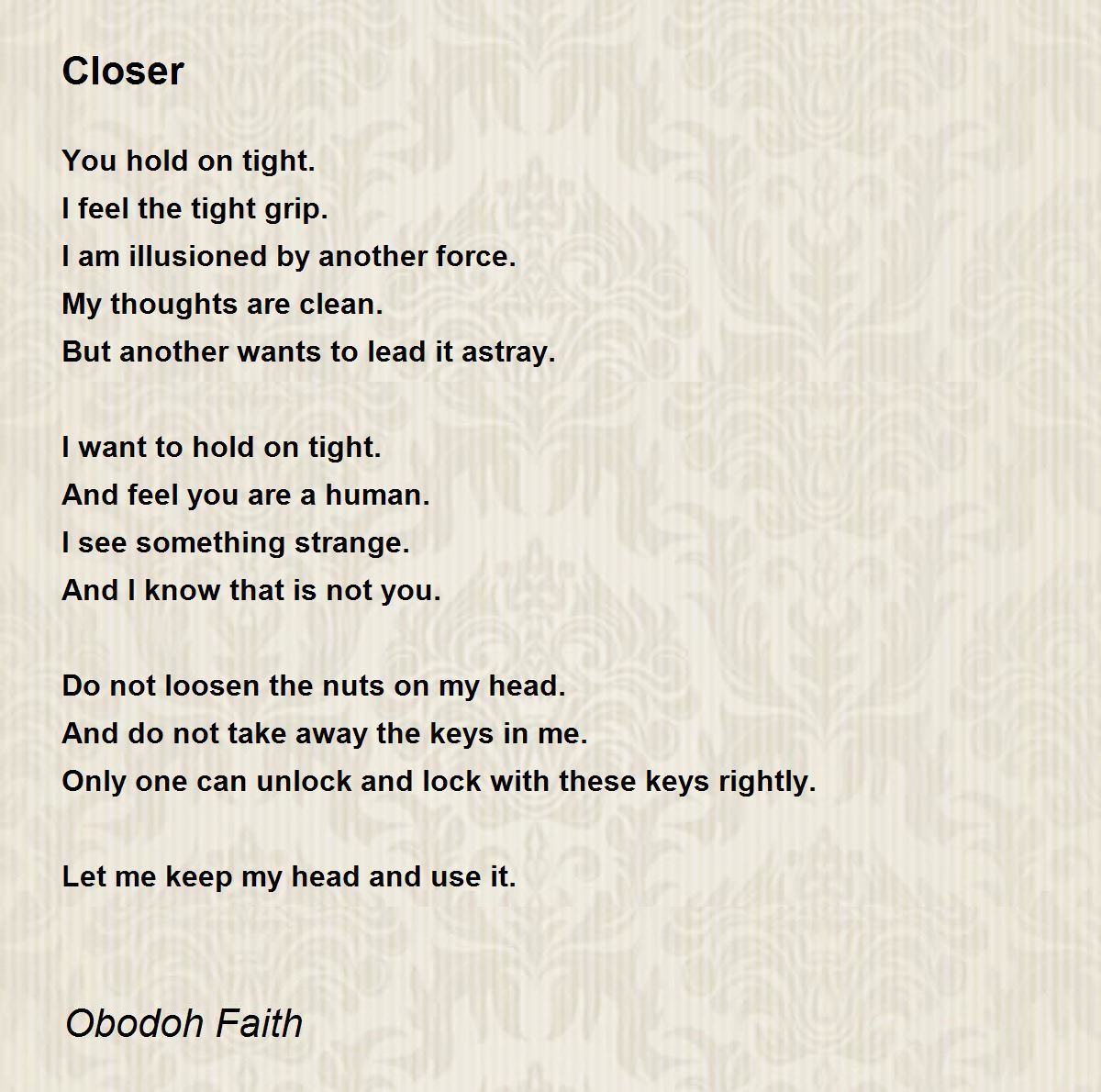 Closer

You hold on tight.
I feel the tight grip.
I am illusioned by another force.
My thoughts are clean.
But another wants to lead it astray.

I want to hold on tight.
And feel you are a human.
I see something strange.
And I know that is not you.

Do not loosen the nuts on my head.
And do not take away the keys in me.
Only one can unlock and lock with these keys rightly.

Let me keep my head and use it.

Obodoh Faith